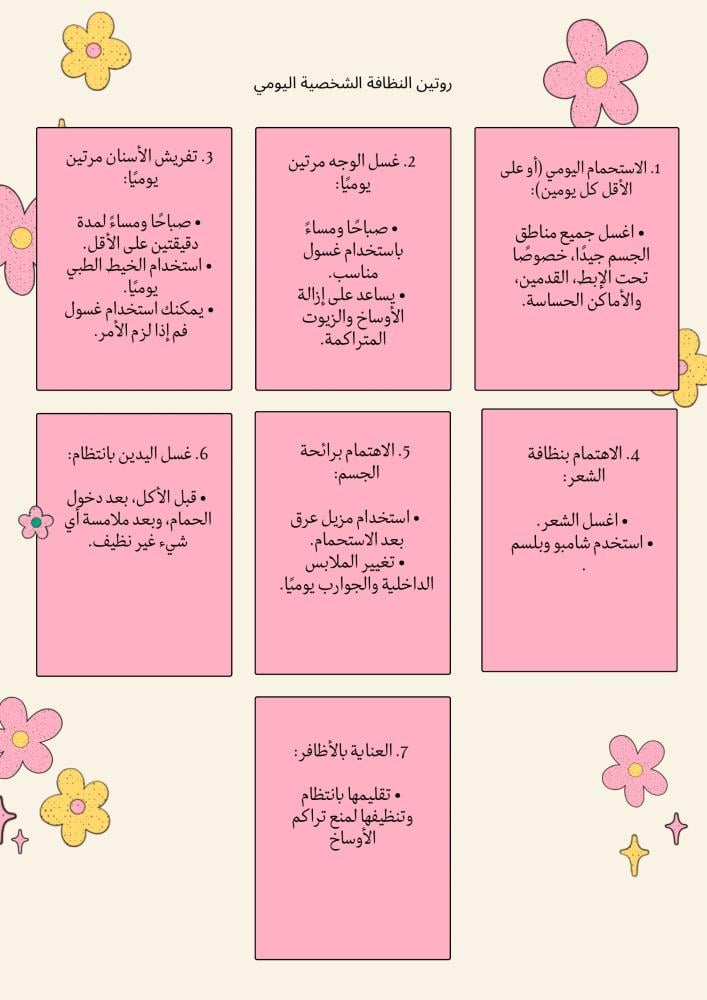 روتين النظافة الشخصية اليومي

1. الاستحمام اليومي (أو على الأقل كل يومين):

• اغسل جميع مناطق الجسم جيدًا، خصوصًا تحت الإبط، القدمين، والأماكن الحساسة.

2. غسل الوجه مرتين يوميًا:

• صباحًا ومساءً باستخدام غسول مناسب.
• يساعد على إزالة الأوساخ والزيوت المتراكمة.

3. تفريش الأسنان مرتين يوميًا:

• صباحًا ومساءً لمدة دقيقتين على الأقل.
• استخدام الخيط الطبي يوميًا.
• يمكنك استخدام غسول فم إذا لزم الأمر.

4. الاهتمام بنظافة الشعر:

• اغسل الشعر.
• استخدم شامبو وبلسم .

5. الاهتمام برائحة الجسم:

• استخدام مزيل عرق بعد الاستحمام.
• تغيير الملابس الداخلية والجوارب يوميًا.

6. غسل اليدين بانتظام:

• قبل الأكل، بعد دخول الحمام، وبعد ملامسة أي شيء غير نظيف.

7. العناية بالأظافر:

• تقليمها بانتظام وتنظيفها لمنع تراكم الأوساخ